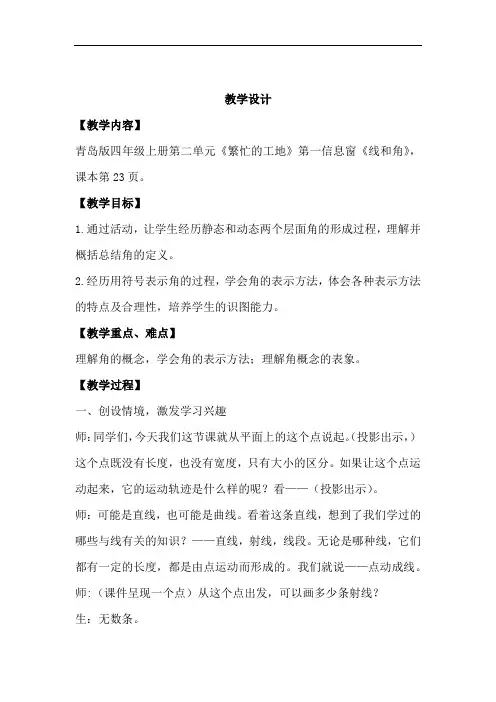 教学设计

【教学内容】

青岛版四年级上册第二单元《繁忙的工地》第一信息窗《线和角》，课本第 23 页。

【教学目标】

1.通过活动，让学生经历静态和动态两个层面角的形成过程，理解并概括总结角的定义。

2.经历用符号表示角的过程，学会角的表示方法，体会各种表示方法的特点及合理性，培养学生的识图能力。

【教学重点、难点】

理解角的概念，学会角的表示方法；理解角概念的表象。

【教学过程】

一、创设情境，激发学习兴趣

师：同学们，今天我们这节课就从平面上的这个点说起。（投影出示，）这个点既没有长度，也没有宽度，只有大小的区分。如果让这个点运动起来，它的运动轨迹是什么样的呢？看——（投影出示）。

师：可能是直线，也可能是曲线。看着这条直线，想到了我们学过的哪些与线有关的知识？——直线，射线，线段。无论是哪种线，它们都有一定的长度，都是由点运动而形成的。我们就说——点动成线。

师：（课件呈现一个点）从这个点出发，可以画多少条射线？

生：无数条。